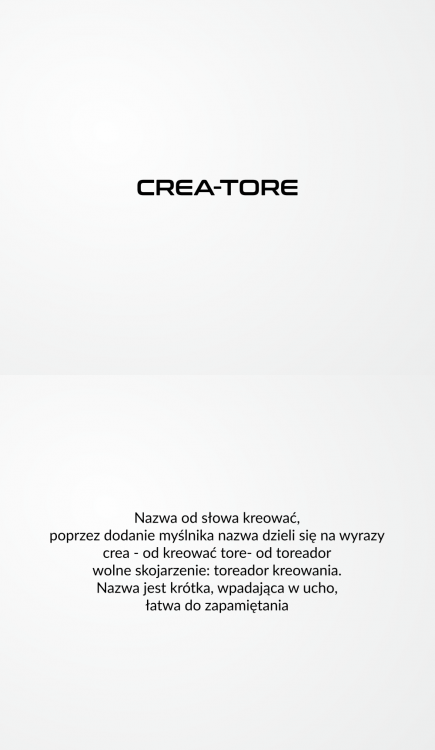 CREA-TORE

Nazwa od słowa kreować,
poprzez dodanie myślnika nazwa dzieli się na wyrazy
crea - od kreować tore- od toreador
wolne skojarzenie: toreador kreowania.
Nazwa jest krótka, wpadająca w ucho,
łatwa do zapamiętania